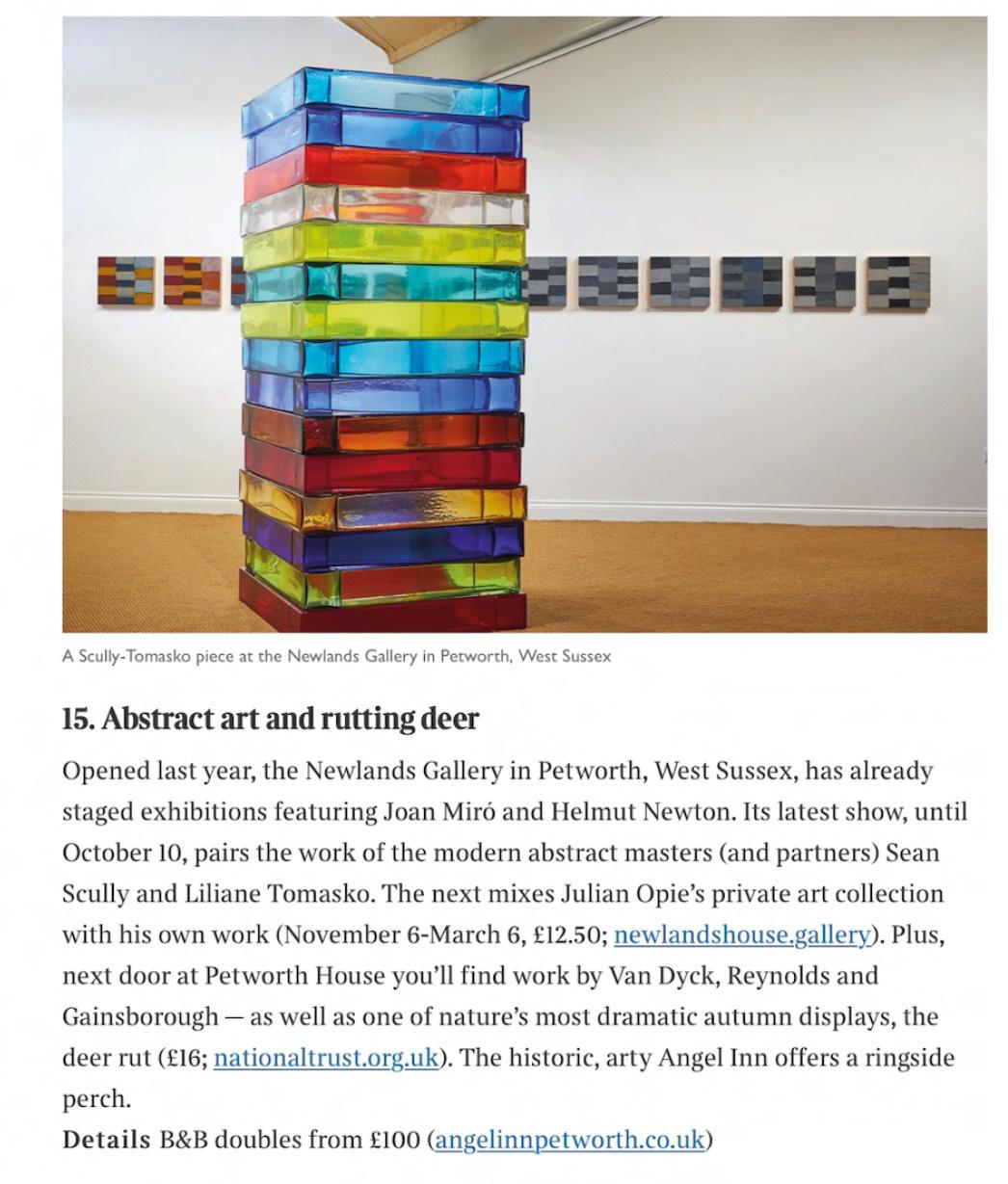 A Scully-Tomasko piece at the Newlands Gallery in Petworth, West Sussex

15. Abstract art and rutting deer

Opened last year, the Newlands Gallery in Petworth, West Sussex, has already staged exhibitions featuring Joan Miró and Helmut Newton. Its latest show, until October 10, pairs the work of the modern abstract masters (and partners) Sean Scully and Liliane Tomasko. The next mixes Julian Opie's private art collection with his own work (November 6-March 6, £12.50; newlandshouse.gallery). Plus, next door at Petworth House you'll find work by Van Dyck, Reynolds and Gainsborough — as well as one of nature's most dramatic autumn displays, the deer rut (£16; nationaltrust.org.uk). The historic, arty Angel Inn offers a ringside perch.

Details B&B doubles from £100 (angelinnpetworth.co.uk)